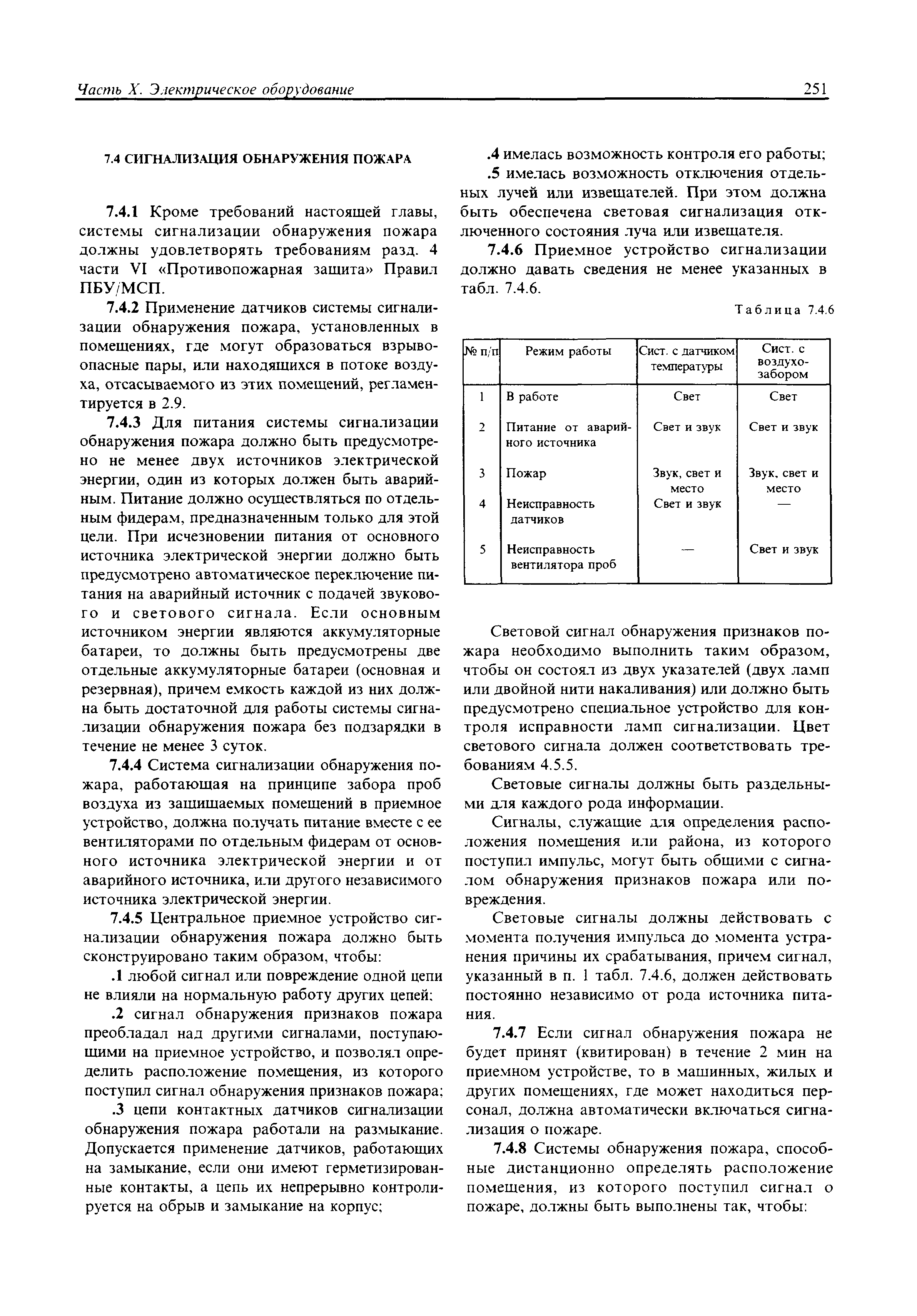 Часть X. Электрическое оборудование 251

7.4 СИГНАЛИЗАЦИЯ ОБНАРУЖЕНИЯ ПОЖАРА

7.4.1 Кроме требований настоящей главы, системы сигнализации обнаружения пожара должны удовлетворять требованиям разд. 4 части VI «Противопожарная защита» Правил ПБУ/МСП.

7.4.2 Применение датчиков системы сигнализации обнаружения пожара, установленных в помещениях, где могут образоваться взрывоопасные пары, или находящихся в потоке воздуха, отсасываемого из этих помещений, регламентируется в 2.9.

7.4.3 Для питания системы сигнализации обнаружения пожара должно быть предусмотрено не менее двух источников электрической энергии, один из которых должен быть аварийным. Питание должно осуществляться по отдельным фидерам, предназначенным только для этой цели. При исчезновении питания от основного источника электрической энергии должно быть предусмотрено автоматическое переключение питания на аварийный источник с подачей звукового и светового сигнала. Если основным источником энергии являются аккумуляторные батареи, то должны быть предусмотрены две отдельные аккумуляторные батареи (основная и резервная), причем емкость каждой из них должна быть достаточной для работы системы сигнализации обнаружения пожара без подзарядки в течение не менее 3 суток.

7.4.4 Система сигнализации обнаружения пожара, работающая на принципе забора проб воздуха из защищаемых помещений в приемное устройство, должна получать питание вместе с ее вентиляторами по отдельным фидерам от основного источника электрической энергии и от аварийного источника, или другого независимого источника электрической энергии.

7.4.5 Центральное приемное устройство сигнализации обнаружения пожара должно быть сконструировано таким образом, чтобы:

.1 любой сигнал или повреждение одной цепи не влияли на нормальную работу других цепей;

.2 сигнал обнаружения признаков пожара преобладал над другими сигналами, поступающими на приемное устройство, и позволял определить расположение помещения, из которого поступил сигнал обнаружения признаков пожара;

.3 цепи контактных датчиков сигнализации обнаружения пожара работали на размыкание. Допускается применение датчиков, работающих на замыкание, если они имеют герметизированные контакты, а цепь их непрерывно контролируется на обрыв и замыкание на корпус;

.4 имелась возможность контроля его работы;

.5 имелась возможность отключения отдельных лучей или извещателей. При этом должна быть обеспечена световая сигнализация отключенного состояния луча или извещателя.

7.4.6 Приемное устройство сигнализации должно давать сведения не менее указанных в табл. 7.4.6.

Таблица 7.4.6

| № п/п | Режим работы | Сист. с датчиком температуры | Сист. с воздухозабором |
|---|---|---|---|
| 1 | В работе | Свет | Свет |
| 2 | Питание от аварийного источника | Свет и звук | Свет и звук |
| 3 | Пожар | Звук, свет и место | Звук, свет и место |
| 4 | Неисправность датчиков | Свет и звук | — |
| 5 | Неисправность вентилятора проб | — | Свет и звук |

Световой сигнал обнаружения признаков пожара необходимо выполнить таким образом, чтобы он состоял из двух указателей (двух ламп или двойной нити накаливания) или должно быть предусмотрено специальное устройство для контроля исправности ламп сигнализации. Цвет светового сигнала должен соответствовать требованиям 4.5.5.

Световые сигналы должны быть раздельными для каждого рода информации.

Сигналы, служащие для определения расположения помещения или района, из которого поступил импульс, могут быть общими с сигналом обнаружения признаков пожара или повреждения.

Световые сигналы должны действовать с момента получения импульса до момента устранения причины их срабатывания, причем сигнал, указанный в п. 1 табл. 7.4.6, должен действовать постоянно независимо от рода источника питания.

7.4.7 Если сигнал обнаружения пожара не будет принят (квитирован) в течение 2 мин на приемном устройстве, то в машинных, жилых и других помещениях, где может находиться персонал, должна автоматически включаться сигнализация о пожаре.

7.4.8 Системы обнаружения пожара, способные дистанционно определять расположение помещения, из которого поступил сигнал о пожаре, должны быть выполнены так, чтобы: